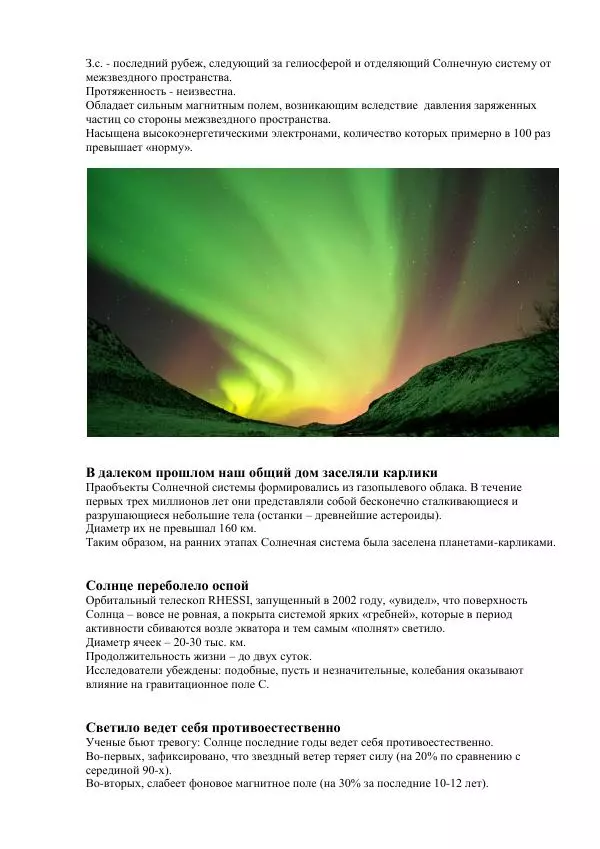 З.с. - последний рубеж, следующий за гелиосферой и отделяющий Солнечную систему от межзвездного пространства.
Протяженность - неизвестна.
Обладает сильным магнитным полем, возникающим вследствие давления заряженных частиц со стороны межзвездного пространства.
Насыщена высокоэнергетическими электронами, количество которых примерно в 100 раз превышает «норму».

В далеком прошлом наш общий дом заселяли карлики
Праобъекты Солнечной системы формировались из газопылевого облака. В течение первых трех миллионов лет они представляли собой бесконечно сталкивающиеся и разрушающиеся небольшие тела (останки – древнейшие астероиды).
Диаметр их не превышал 160 км.
Таким образом, на ранних этапах Солнечная система была заселена планетами-карликами.

Солнце переболело оспой
Орбитальный телескоп RHESSI, запущенный в 2002 году, «увидел», что поверхность Солнца – вовсе не ровная, а покрыта системой ярких «гребней», которые в период активности сбиваются возле экватора и тем самым «полнят» светило.
Диаметр ячеек – 20-30 тыс. км.
Продолжительность жизни – до двух суток.
Исследователи убеждены: подобные, пусть и незначительные, колебания оказывают влияние на гравитационное поле С.

Светило ведет себя противоестественно
Ученые бьют тревогу: Солнце последние годы ведет себя противоестественно.
Во-первых, зафиксировано, что звездный ветер теряет силу (на 20% по сравнению с серединой 90-х).
Во-вторых, слабеет фоновое магнитное поле (на 30% за последние 10-12 лет).